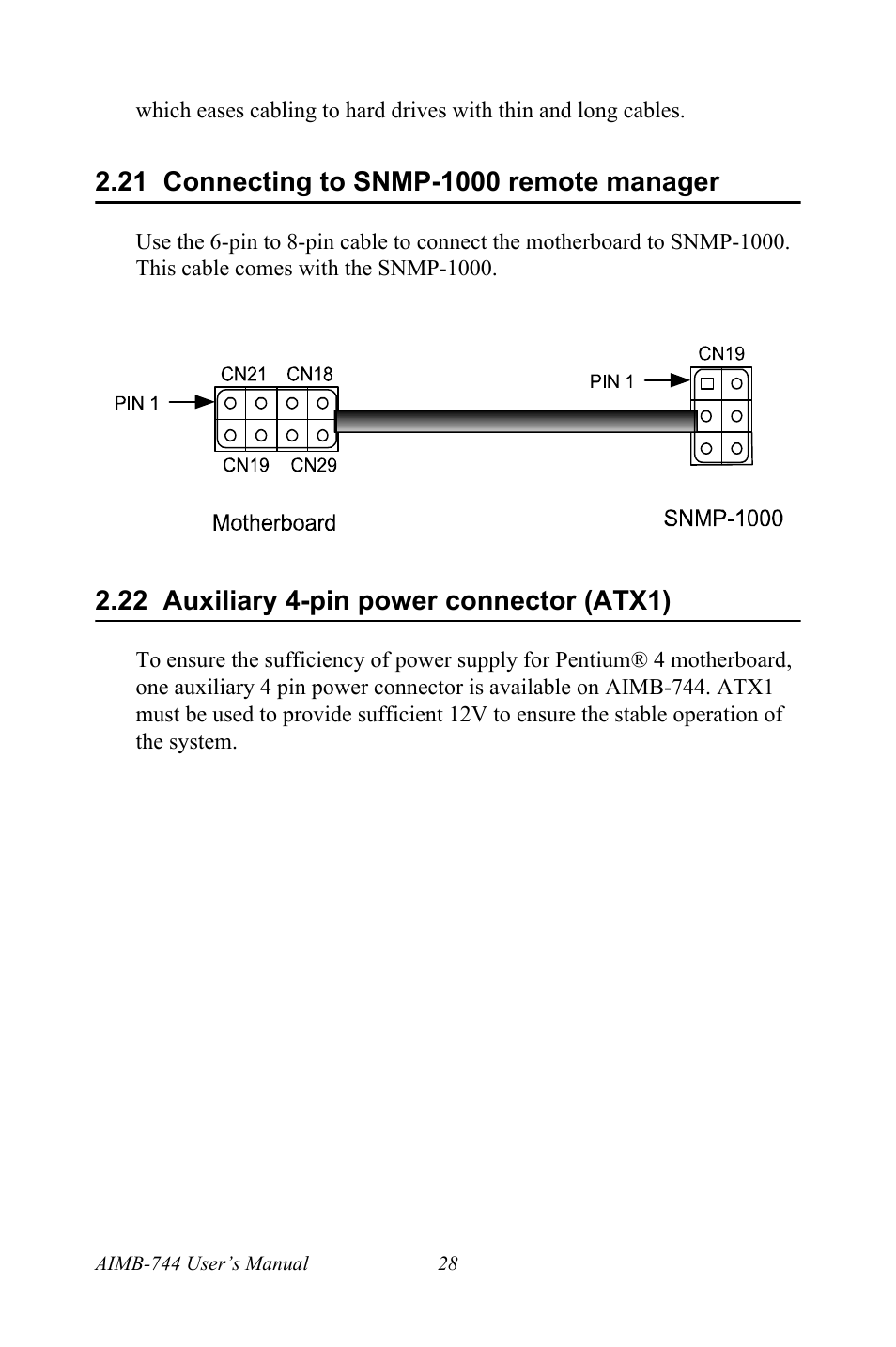 which eases cabling to hard drives with thin and long cables.

2.21 Connecting to SNMP-1000 remote manager

Use the 6-pin to 8-pin cable to connect the motherboard to SNMP-1000. This cable comes with the SNMP-1000.

CN21 CN18

PIN 1

CN19 CN29

Motherboard

CN19

PIN 1

SNMP-1000

2.22 Auxiliary 4-pin power connector (ATX1)

To ensure the sufficiency of power supply for Pentium® 4 motherboard, one auxiliary 4 pin power connector is available on AIMB-744. ATX1 must be used to provide sufficient 12V to ensure the stable operation of the system.

AIMB-744 User's Manual 28